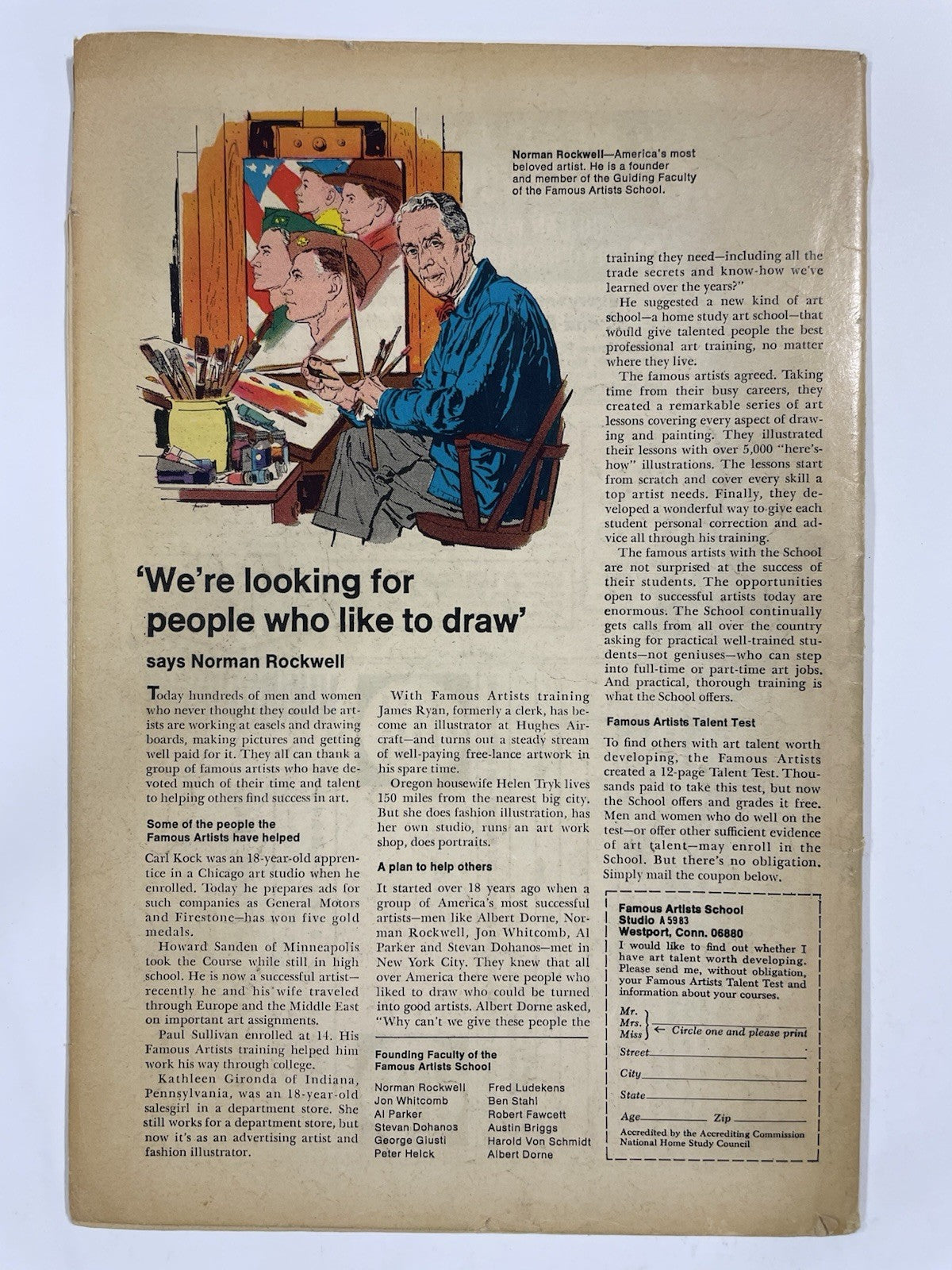 Norman Rockwell—America's most beloved artist. He is a founder and member of the Guiding Faculty of the Famous Artists School.

'We're looking for people who like to draw'

says Norman Rockwell

Today hundreds of men and women who never thought they could be artists are working at easels and drawing boards, making pictures and getting well paid for it. They all can thank a group of famous artists who have devoted much of their time and talent to helping others find success in art.

Some of the people the Famous Artists have helped

Carl Kock was an 18-year-old apprentice in a Chicago art studio when he enrolled. Today he prepares ads for such companies as General Motors and Firestone—has won five gold medals.

Howard Sanden of Minneapolis took the Course while still in high school. He is now a successful artist—recently he and his wife traveled through Europe and the Middle East on important art assignments.

Paul Sullivan enrolled at 14. His Famous Artists training helped him work his way through college.

Kathleen Gironda of Indiana, Pennsylvania, was an 18-year-old salesgirl in a department store. She still works for a department store, but now it's as an advertising artist and fashion illustrator.

With Famous Artists training James Ryan, formerly a clerk, has become an illustrator at Hughes Aircraft—and turns out a steady stream of well-paying free-lance artwork in his spare time.

Oregon housewife Helen Tryk lives 150 miles from the nearest big city. But she does fashion illustration, has her own studio, runs an art work shop, does portraits.

A plan to help others

It started over 18 years ago when a group of America's most successful artists—men like Albert Dorne, Norman Rockwell, Jon Whitcomb, Al Parker and Stevan Dohanos—met in New York City. They knew that all over America there were people who liked to draw who could be turned into good artists. Albert Dorne asked, "Why can't we give these people the training they need—including all the trade secrets and know-how we've learned over the years?"

He suggested a new kind of art school—a home study art school—that would give talented people the best professional art training, no matter where they live.

The famous artists agreed. Taking time from their busy careers, they created a remarkable series of art lessons covering every aspect of drawing and painting. They illustrated their lessons with over 5,000 "here's-how" illustrations. The lessons start from scratch and cover every skill a top artist needs. Finally, they developed a wonderful way to give each student personal correction and advice all through his training.

The famous artists with the School are not surprised at the success of their students. The opportunities open to successful artists today are enormous. The School continually gets calls from all over the country asking for practical well-trained students—not geniuses—who can step into full-time or part-time art jobs. And practical, thorough training is what the School offers.

Famous Artists Talent Test

To find others with art talent worth developing, the Famous Artists created a 12-page Talent Test. Thousands paid to take this test, but now the School offers and grades it free. Men and women who do well on the test—or offer other sufficient evidence of art talent—may enroll in the School. But there's no obligation. Simply mail the coupon below.

Founding Faculty of the Famous Artists School

Norman Rockwell
Jon Whitcomb
Al Parker
Stevan Dohanos
George Giusti
Peter Helck
Fred Ludekens
Ben Stahl
Robert Fawcett
Austin Briggs
Harold Von Schmidt
Albert Dorne

Famous Artists School
Studio A5983
Westport, Conn. 06880
I would like to find out whether I have art talent worth developing. Please send me, without obligation, your Famous Artists Talent Test and information about your courses.

Mr.
Mrs.
Miss ← Circle one and please print
Street ____
City ____
State ____
Age ____ Zip ____
Accredited by the Accrediting Commission National Home Study Council